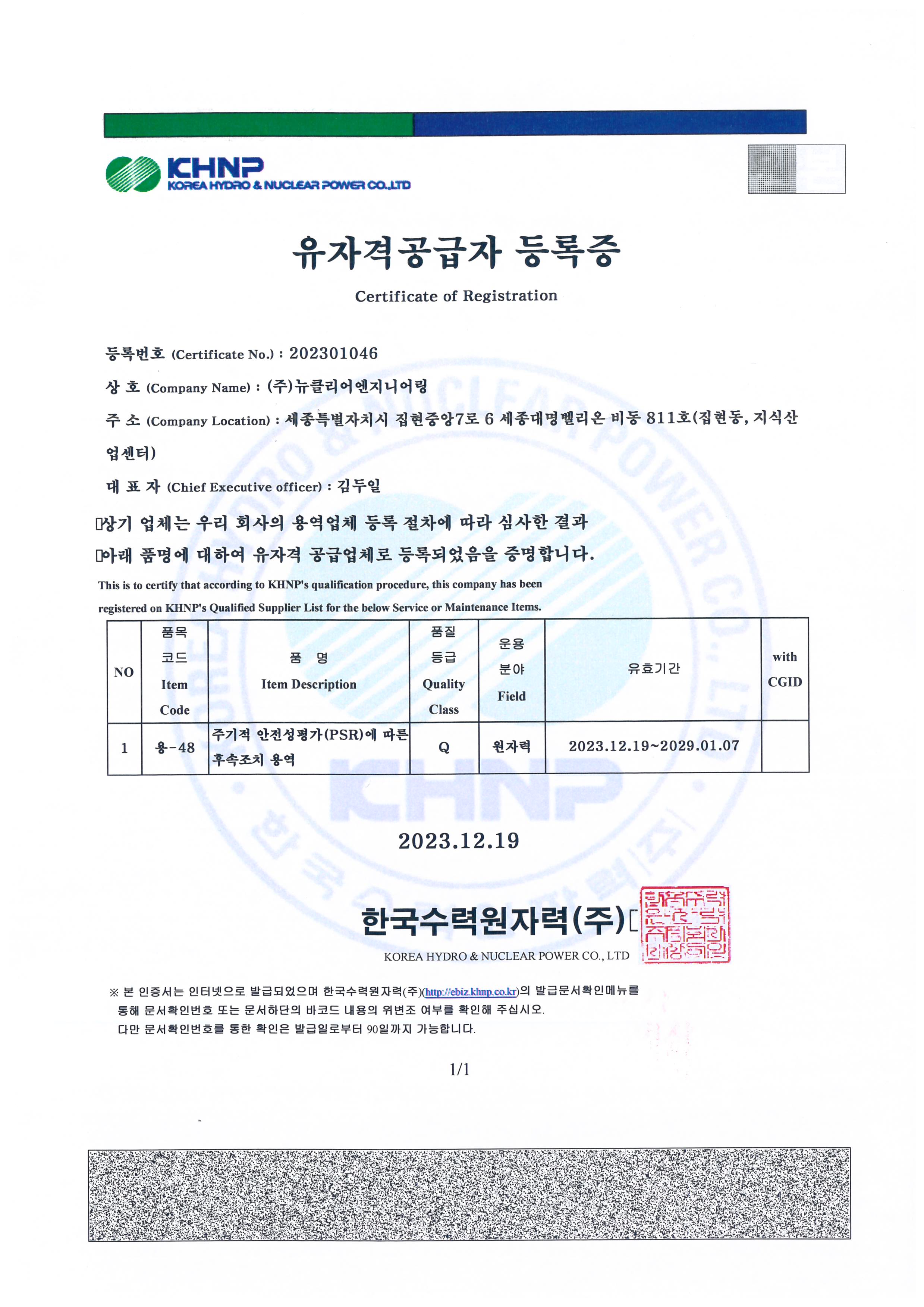 KHNP
KOREA HYDRO & NUCLEAR POWER CO.,LTD

유자격공급자 등록증

Certificate of Registration

등록번호 (Certificate No.) : 202301046

상 호 (Company Name) : (주)뉴클리어엔지니어링

주 소 (Company Location) : 세종특별자치시 집현중앙7로 6 세종대명벨리온 비동 811호(집현동, 지식산업센터)

대 표 자 (Chief Executive officer) : 김두일

상기 업체는 우리 회사의 용역업체 등록 절차에 따라 심사한 결과
아래 품명에 대하여 유자격 공급업체로 등록되었음을 증명합니다.

This is to certify that according to KHNP's qualification procedure, this company has been registered on KHNP's Qualified Supplier List for the below Service or Maintenance Items.

| NO | 품목 코드 Item Code | 품 명 Item Description | 품질 등급 Quality Class | 운용 분야 Field | 유효기간 | with CGID |
|---|---|---|---|---|---|---|
| 1 | 용-48 | 주기적 안전성평가(PSR)에 따른 후속조치 용역 | Q | 원자력 | 2023.12.19~2029.01.07 | |

2023.12.19

한국수력원자력(주)
KOREA HYDRO & NUCLEAR POWER CO., LTD

※ 본 인증서는 인터넷으로 발급되었으며 한국수력원자력(주)(http://ebiz.khnp.co.kr)의 발급문서확인메뉴를 통해 문서확인번호 또는 문서하단의 바코드 내용의 위변조 여부를 확인해 주십시오.
다만 문서확인번호를 통한 확인은 발급일로부터 90일까지 가능합니다.

1/1